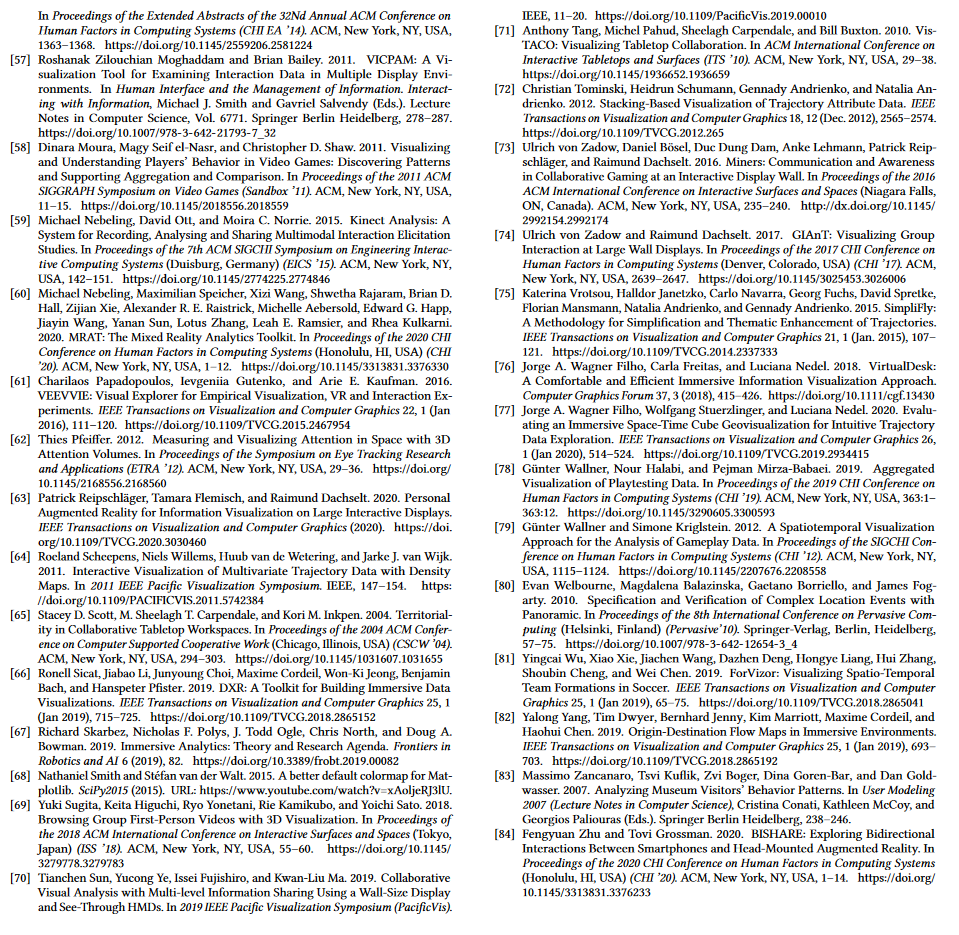 In Proceedings of the Extended Abstracts of the 32Nd Annual ACM Conference on Human Factors in Computing Systems (CHI EA '14). ACM, New York, NY, USA, 1363–1368. https://doi.org/10.1145/2559206.2581224

[57] Roshanak Zilouchian Moghaddam and Brian Bailey. 2011. VICPAM: A Visualization Tool for Examining Interaction Data in Multiple Display Environments. In Human Interface and the Management of Information. Interacting with Information, Michael J. Smith and Gavriel Salvendy (Eds.). Lecture Notes in Computer Science, Vol. 6771. Springer Berlin Heidelberg, 278–287. https://doi.org/10.1007/978-3-642-21793-7_32

[58] Dinara Moura, Magy Seif el-Nasr, and Christopher D. Shaw. 2011. Visualizing and Understanding Players' Behavior in Video Games: Discovering Patterns and Supporting Aggregation and Comparison. In Proceedings of the 2011 ACM SIGGRAPH Symposium on Video Games (Sandbox '11). ACM, New York, NY, USA, 11–15. https://doi.org/10.1145/2018556.2018559

[59] Michael Nebeling, David Ott, and Moira C. Norrie. 2015. Kinect Analysis: A System for Recording, Analysing and Sharing Multimodal Interaction Elicitation Studies. In Proceedings of the 7th ACM SIGCHI Symposium on Engineering Interactive Computing Systems (Duisburg, Germany) (EICS '15). ACM, New York, NY, USA, 142–151. https://doi.org/10.1145/2774225.2774846

[60] Michael Nebeling, Maximilian Speicher, Xizi Wang, Shwetha Rajaram, Brian D. Hall, Zijian Xie, Alexander R. E. Raistrick, Michelle Aebersold, Edward G. Happ, Jiayin Wang, Yanan Sun, Lotus Zhang, Leah E. Ramsier, and Rhea Kulkarni. 2020. MRAT: The Mixed Reality Analytics Toolkit. In Proceedings of the 2020 CHI Conference on Human Factors in Computing Systems (Honolulu, HI, USA) (CHI '20). ACM, New York, NY, USA, 1–12. https://doi.org/10.1145/3313831.3376330

[61] Charilaos Papadopoulos, Ievgeniia Gutenko, and Arie E. Kaufman. 2016. VEEVVIE: Visual Explorer for Empirical Visualization, VR and Interaction Experiments. IEEE Transactions on Visualization and Computer Graphics 22, 1 (Jan 2016), 111–120. https://doi.org/10.1109/TVCG.2015.2467954

[62] Thies Pfeiffer. 2012. Measuring and Visualizing Attention in Space with 3D Attention Volumes. In Proceedings of the Symposium on Eye Tracking Research and Applications (ETRA '12). ACM, New York, NY, USA, 29–36. https://doi.org/10.1145/2168556.2168560

[63] Patrick Reipschläger, Tamara Flemisch, and Raimund Dachselt. 2020. Personal Augmented Reality for Information Visualization on Large Interactive Displays. IEEE Transactions on Visualization and Computer Graphics (2020). https://doi.org/10.1109/TVCG.2020.3030460

[64] Roeland Scheepens, Niels Willems, Huub van de Wetering, and Jarke J. van Wijk. 2011. Interactive Visualization of Multivariate Trajectory Data with Density Maps. In 2011 IEEE Pacific Visualization Symposium. IEEE, 147–154. https://doi.org/10.1109/PACIFICVIS.2011.5742384

[65] Stacey D. Scott, M. Sheelagh T. Carpendale, and Kori M. Inkpen. 2004. Territoriality in Collaborative Tabletop Workspaces. In Proceedings of the 2004 ACM Conference on Computer Supported Cooperative Work (Chicago, Illinois, USA) (CSCW '04). ACM, New York, NY, USA, 294–303. https://doi.org/10.1145/1031607.1031655

[66] Ronell Sicat, Jiabao Li, Junyoung Choi, Maxime Cordeil, Won-Ki Jeong, Benjamin Bach, and Hanspeter Pfister. 2019. DXR: A Toolkit for Building Immersive Data Visualizations. IEEE Transactions on Visualization and Computer Graphics 25, 1 (Jan 2019), 715–725. https://doi.org/10.1109/TVCG.2018.2865152

[67] Richard Skarbez, Nicholas F. Polys, J. Todd Ogle, Chris North, and Doug A. Bowman. 2019. Immersive Analytics: Theory and Research Agenda. Frontiers in Robotics and AI 6 (2019), 82. https://doi.org/10.3389/frobt.2019.00082

[68] Nathaniel Smith and Stéfan van der Walt. 2015. A better default colormap for Matplotlib. SciPy2015 (2015). URL: https://www.youtube.com/watch?v=xAoljeRJ3lU.

[69] Yuki Sugita, Keita Higuchi, Ryo Yonetani, Rie Kamikubo, and Yoichi Sato. 2018. Browsing Group First-Person Videos with 3D Visualization. In Proceedings of the 2018 ACM International Conference on Interactive Surfaces and Spaces (Tokyo, Japan) (ISS '18). ACM, New York, NY, USA, 55–60. https://doi.org/10.1145/3279778.3279783

[70] Tianchen Sun, Yucong Ye, Issei Fujishiro, and Kwan-Liu Ma. 2019. Collaborative Visual Analysis with Multi-level Information Sharing Using a Wall-Size Display and See-Through HMDs. In 2019 IEEE Pacific Visualization Symposium (PacificVis). IEEE, 11–20. https://doi.org/10.1109/PacificVis.2019.00010

[71] Anthony Tang, Michel Pahud, Sheelagh Carpendale, and Bill Buxton. 2010. VisTACO: Visualizing Tabletop Collaboration. In ACM International Conference on Interactive Tabletops and Surfaces (ITS '10). ACM, New York, NY, USA, 29–38. https://doi.org/10.1145/1936652.1936659

[72] Christian Tominski, Heidrun Schumann, Gennady Andrienko, and Natalia Andrienko. 2012. Stacking-Based Visualization of Trajectory Attribute Data. IEEE Transactions on Visualization and Computer Graphics 18, 12 (Dec. 2012), 2565–2574. https://doi.org/10.1109/TVCG.2012.265

[73] Ulrich von Zadow, Daniel Bösel, Duc Dung Dam, Anke Lehmann, Patrick Reipschläger, and Raimund Dachselt. 2016. Miners: Communication and Awareness in Collaborative Gaming at an Interactive Display Wall. In Proceedings of the 2016 ACM International Conference on Interactive Surfaces and Spaces (Niagara Falls, ON, Canada). ACM, New York, NY, USA, 235–240. http://dx.doi.org/10.1145/2992154.2992174

[74] Ulrich von Zadow and Raimund Dachselt. 2017. GIAnT: Visualizing Group Interaction at Large Wall Displays. In Proceedings of the 2017 CHI Conference on Human Factors in Computing Systems (Denver, Colorado, USA) (CHI '17). ACM, New York, NY, USA, 2639–2647. https://doi.org/10.1145/3025453.3026006

[75] Katerina Vrotsou, Halldor Janetzko, Carlo Navarra, Georg Fuchs, David Spretke, Florian Mansmann, Natalia Andrienko, and Gennady Andrienko. 2015. SimpliFly: A Methodology for Simplification and Thematic Enhancement of Trajectories. IEEE Transactions on Visualization and Computer Graphics 21, 1 (Jan. 2015), 107–121. https://doi.org/10.1109/TVCG.2014.2337333

[76] Jorge A. Wagner Filho, Carla Freitas, and Luciana Nedel. 2018. VirtualDesk: A Comfortable and Efficient Immersive Information Visualization Approach. Computer Graphics Forum 37, 3 (2018), 415–426. https://doi.org/10.1111/cgf.13430

[77] Jorge A. Wagner Filho, Wolfgang Stuerzlinger, and Luciana Nedel. 2020. Evaluating an Immersive Space-Time Cube Geovisualization for Intuitive Trajectory Data Exploration. IEEE Transactions on Visualization and Computer Graphics 26, 1 (Jan 2020), 514–524. https://doi.org/10.1109/TVCG.2019.2934415

[78] Günter Wallner, Nour Halabi, and Pejman Mirza-Babaei. 2019. Aggregated Visualization of Playtesting Data. In Proceedings of the 2019 CHI Conference on Human Factors in Computing Systems (CHI '19). ACM, New York, NY, USA, 363:1–363:12. https://doi.org/10.1145/3290605.3300593

[79] Günter Wallner and Simone Kriglstein. 2012. A Spatiotemporal Visualization Approach for the Analysis of Gameplay Data. In Proceedings of the SIGCHI Conference on Human Factors in Computing Systems (CHI '12). ACM, New York, NY, USA, 1115–1124. https://doi.org/10.1145/2207676.2208558

[80] Evan Welbourne, Magdalena Balazinska, Gaetano Borriello, and James Fogarty. 2010. Specification and Verification of Complex Location Events with Panoramic. In Proceedings of the 8th International Conference on Pervasive Computing (Helsinki, Finland) (Pervasive'10). Springer-Verlag, Berlin, Heidelberg, 57–75. https://doi.org/10.1007/978-3-642-12654-3_4

[81] Yingcai Wu, Xiao Xie, Jiachen Wang, Dazhen Deng, Hongye Liang, Hui Zhang, Shoubin Cheng, and Wei Chen. 2019. ForVizor: Visualizing Spatio-Temporal Team Formations in Soccer. IEEE Transactions on Visualization and Computer Graphics 25, 1 (Jan 2019), 65–75. https://doi.org/10.1109/TVCG.2018.2865041

[82] Yalong Yang, Tim Dwyer, Bernhard Jenny, Kim Marriott, Maxime Cordeil, and Haohui Chen. 2019. Origin-Destination Flow Maps in Immersive Environments. IEEE Transactions on Visualization and Computer Graphics 25, 1 (Jan 2019), 693–703. https://doi.org/10.1109/TVCG.2018.2865192

[83] Massimo Zancanaro, Tsvi Kuflik, Zvi Boger, Dina Goren-Bar, and Dan Goldwasser. 2007. Analyzing Museum Visitors' Behavior Patterns. In User Modeling 2007 (Lecture Notes in Computer Science), Cristina Conati, Kathleen McCoy, and Georgios Paliouras (Eds.). Springer Berlin Heidelberg, 238–246.

[84] Fengyuan Zhu and Tovi Grossman. 2020. BISHARE: Exploring Bidirectional Interactions Between Smartphones and Head-Mounted Augmented Reality. In Proceedings of the 2020 CHI Conference on Human Factors in Computing Systems (Honolulu, HI, USA) (CHI '20). ACM, New York, NY, USA, 1–14. https://doi.org/10.1145/3313831.3376233